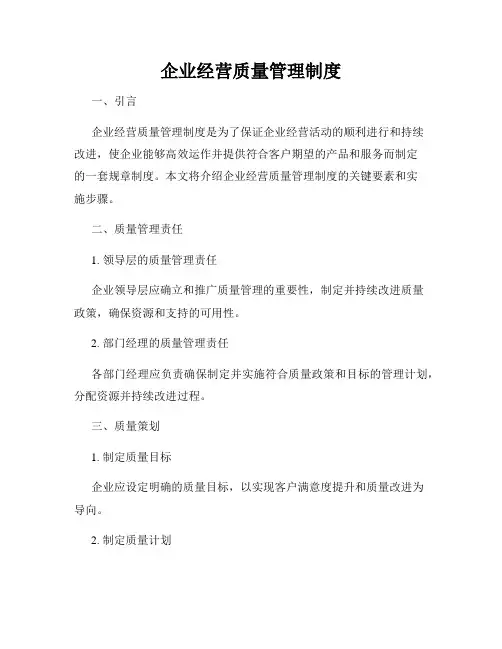 企业经营质量管理制度

一、引言

企业经营质量管理制度是为了保证企业经营活动的顺利进行和持续改进，使企业能够高效运作并提供符合客户期望的产品和服务而制定的一套规章制度。本文将介绍企业经营质量管理制度的关键要素和实施步骤。

二、质量管理责任

1. 领导层的质量管理责任

企业领导层应确立和推广质量管理的重要性，制定并持续改进质量政策，确保资源和支持的可用性。

2. 部门经理的质量管理责任

各部门经理应负责确保制定并实施符合质量政策和目标的管理计划，分配资源并持续改进过程。

三、质量策划

1. 制定质量目标

企业应设定明确的质量目标，以实现客户满意度提升和质量改进为导向。

2. 制定质量计划